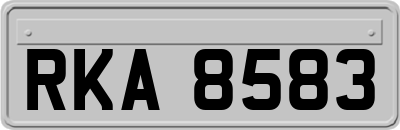 RKA 8583